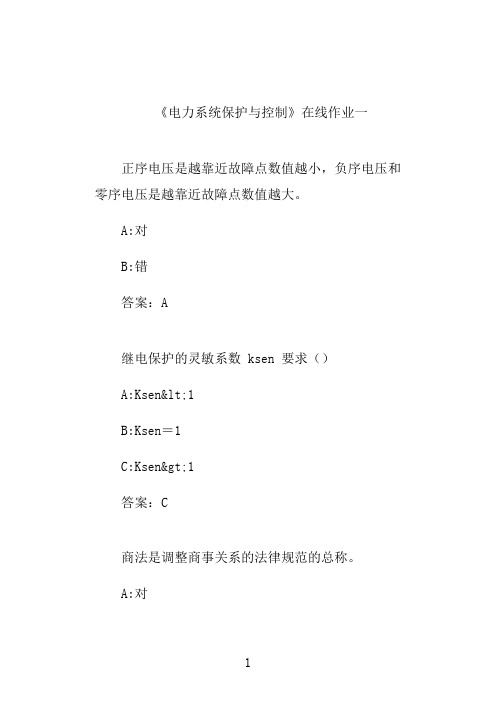 《电力系统保护与控制》在线作业一

正序电压是越靠近故障点数值越小，负序电压和零序电压是越靠近故障点数值越大。

A:对

B:错

答案：A

继电保护的灵敏系数 ksen 要求（）

A:Ksen&lt;1

B:Ksen＝1

C:Ksen&gt;1

答案：C

商法是调整商事关系的法律规范的总称。

A:对

1